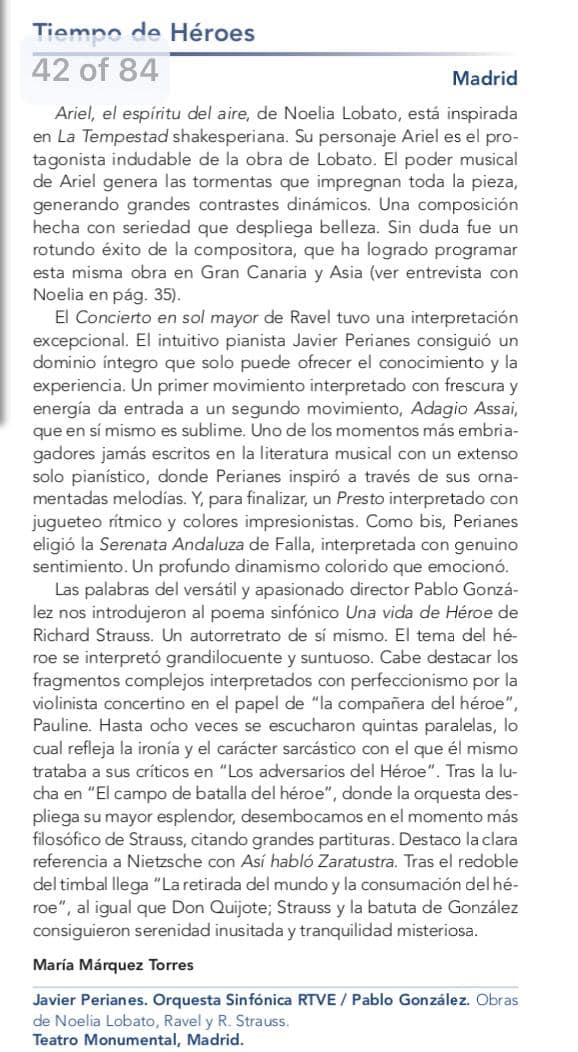 Tiempo de Héroes
42 of 84

Madrid

Ariel, el espíritu del aire, de Noelia Lobato, está inspirada en La Tempestad shakesperiana. Su personaje Ariel es el protagonista indudable de la obra de Lobato. El poder musical de Ariel genera las tormentas que impregnan toda la pieza, generando grandes contrastes dinámicos. Una composición hecha con seriedad que despliega belleza. Sin duda fue un rotundo éxito de la compositora, que ha logrado programar esta misma obra en Gran Canaria y Asia (ver entrevista con Noelia en pág. 35).

El Concierto en sol mayor de Ravel tuvo una interpretación excepcional. El intuitivo pianista Javier Perianes consiguió un dominio íntegro que solo puede ofrecer el conocimiento y la experiencia. Un primer movimiento interpretado con frescura y energía da entrada a un segundo movimiento, Adagio Assai, que en sí mismo es sublime. Uno de los momentos más embriagadores jamás escritos en la literatura musical con un extenso solo pianístico, donde Perianes inspiró a través de sus ornamentadas melodías. Y, para finalizar, un Presto interpretado con jugueteo rítmico y colores impresionistas. Como bis, Perianes eligió la Serenata Andaluza de Falla, interpretada con genuino sentimiento. Un profundo dinamismo colorido que emocionó.

Las palabras del versátil y apasionado director Pablo González nos introdujeron al poema sinfónico Una vida de Héroe de Richard Strauss. Un autorretrato de sí mismo. El tema del héroe se interpretó grandilocuente y suntuoso. Cabe destacar los fragmentos complejos interpretados con perfeccionismo por la violinista concertino en el papel de "la compañera del héroe", Pauline. Hasta ocho veces se escucharon quintas paralelas, lo cual refleja la ironía y el carácter sarcástico con el que él mismo trataba a sus críticos en "Los adversarios del Héroe". Tras la lucha en "El campo de batalla del héroe", donde la orquesta despliega su mayor esplendor, desembocamos en el momento más filosófico de Strauss, citando grandes partituras. Destaco la clara referencia a Nietzsche con Así habló Zaratustra. Tras el redoble del timbal llega "La retirada del mundo y la consumación del héroe", al igual que Don Quijote; Strauss y la batuta de González consiguieron serenidad inusitada y tranquilidad misteriosa.

María Márquez Torres

Javier Perianes. Orquesta Sinfónica RTVE / Pablo González. Obras de Noelia Lobato, Ravel y R. Strauss.
Teatro Monumental, Madrid.